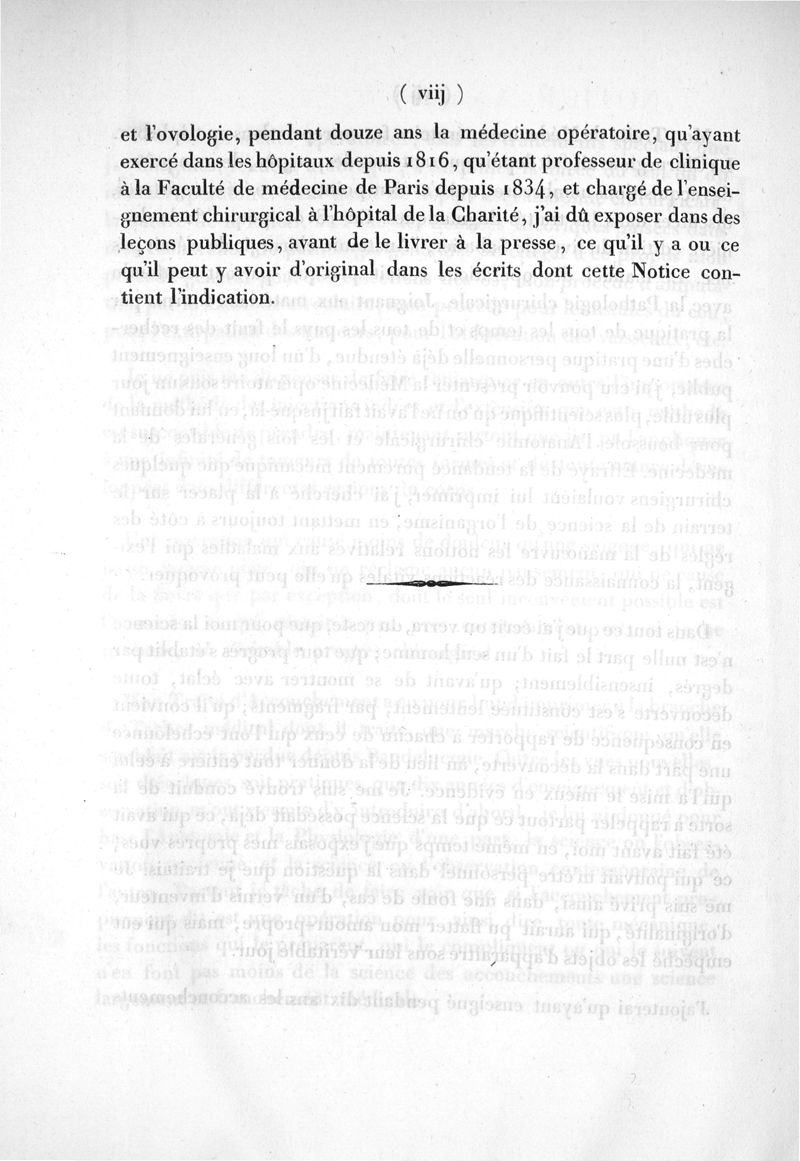 ( viij )

et l'ovologie, pendant douze ans la médecine opératoire, qu'ayant exercé dans les hôpitaux depuis 1816, qu'étant professeur de clinique à la Faculté de médecine de Paris depuis 1834, et chargé de l'enseignement chirurgical à l'hôpital de la Charité, j'ai dû exposer dans des leçons publiques, avant de le livrer à la presse, ce qu'il y a ou ce qu'il peut y avoir d'original dans les écrits dont cette Notice contient l'indication.